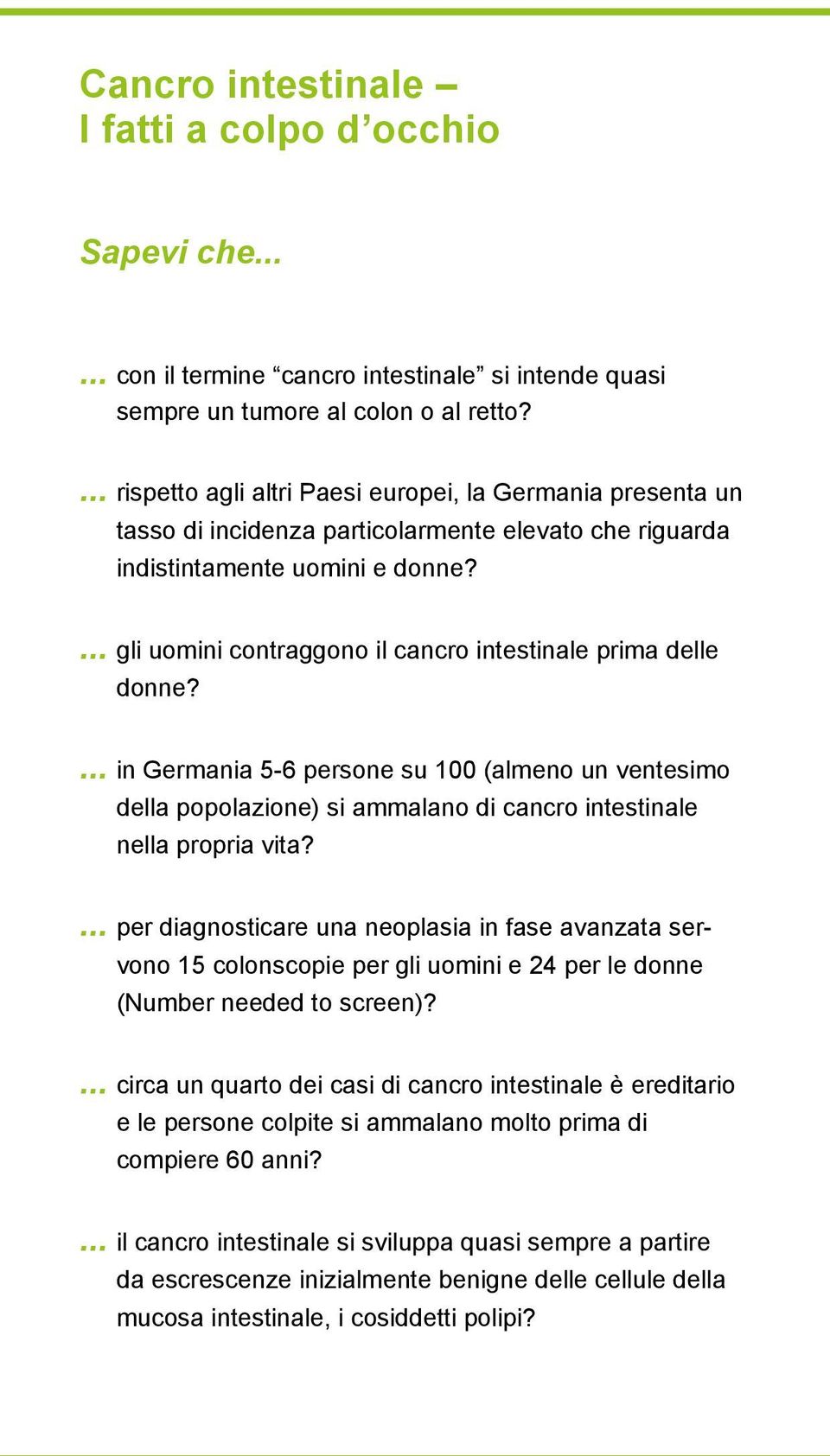 Cancro intestinale –
I fatti a colpo d’occhio

Sapevi che...

... con il termine “cancro intestinale” si intende quasi sempre un tumore al colon o al retto?

... rispetto agli altri Paesi europei, la Germania presenta un tasso di incidenza particolarmente elevato che riguarda indistintamente uomini e donne?

... gli uomini contraggono il cancro intestinale prima delle donne?

... in Germania 5-6 persone su 100 (almeno un ventesimo della popolazione) si ammalano di cancro intestinale nella propria vita?

... per diagnosticare una neoplasia in fase avanzata servono 15 colonscopie per gli uomini e 24 per le donne (Number needed to screen)?

... circa un quarto dei casi di cancro intestinale è ereditario e le persone colpite si ammalano molto prima di compiere 60 anni?

... il cancro intestinale si sviluppa quasi sempre a partire da escrescenze inizialmente benigne delle cellule della mucosa intestinale, i cosiddetti polipi?